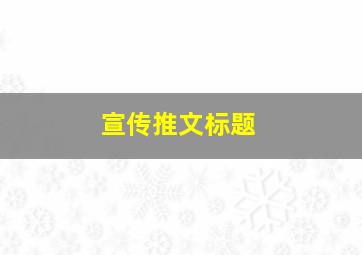 宣传推文标题